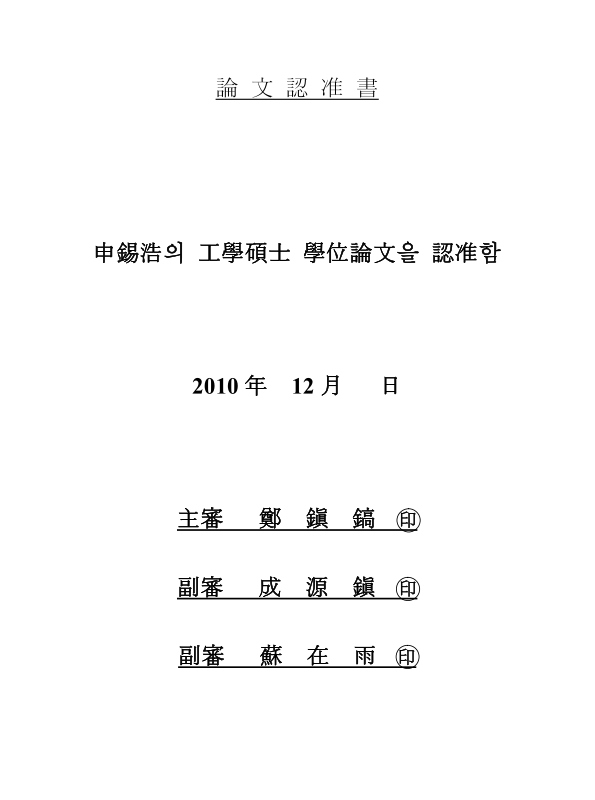 論 文 認 准 書

申錫浩의 工學碩士 學位論文을 認准함

2010 年 12 月 日

主審 鄭 鎭 鎬 ㊞

副審 成 源 鎭 ㊞

副審 蘇 在 雨 ㊞